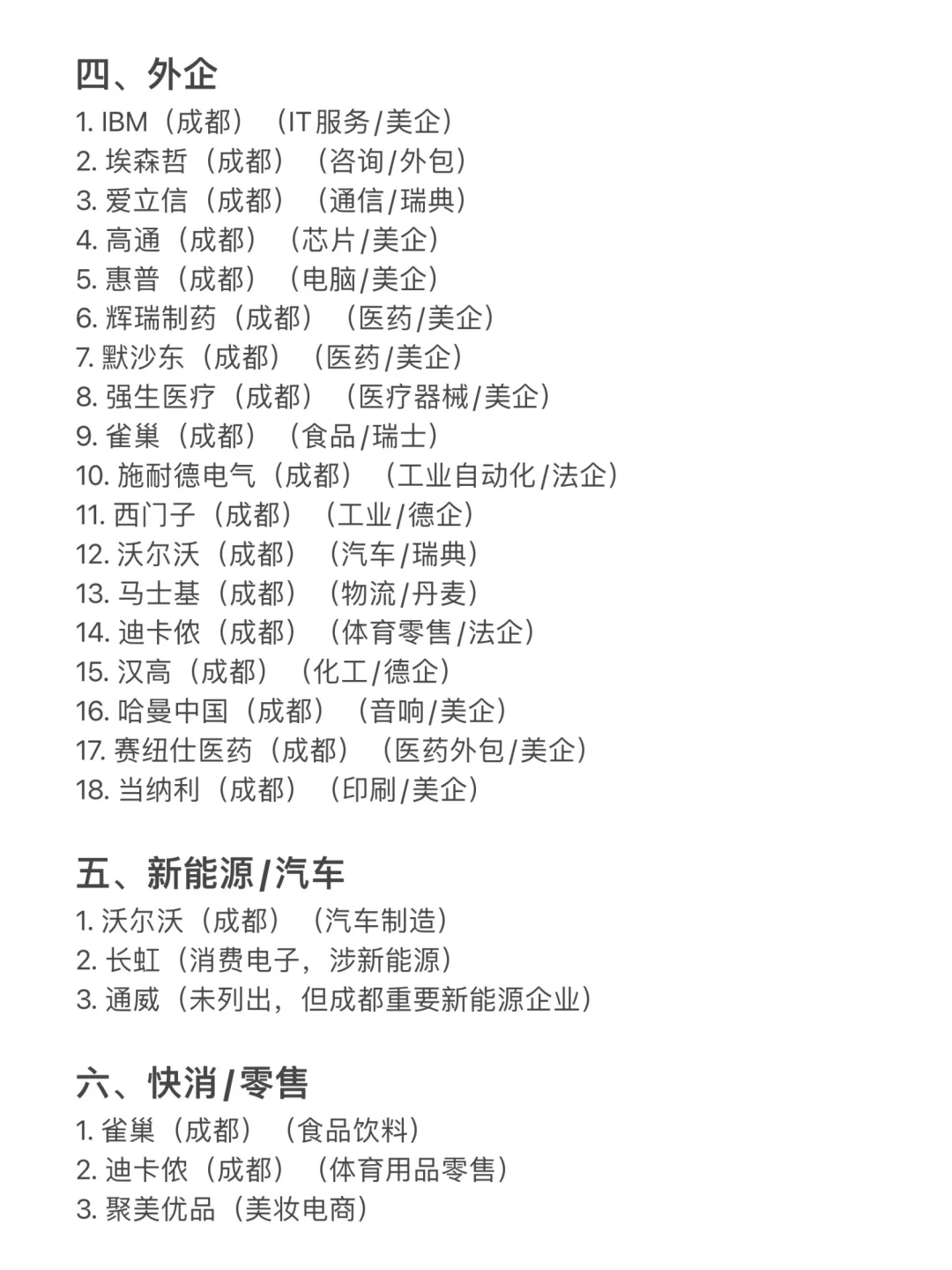 四、外企
1. IBM（成都）（IT服务/美企）
2. 埃森哲（成都）（咨询/外包）
3. 爱立信（成都）（通信/瑞典）
4. 高通（成都）（芯片/美企）
5. 惠普（成都）（电脑/美企）
6. 辉瑞制药（成都）（医药/美企）
7. 默沙东（成都）（医药/美企）
8. 强生医疗（成都）（医疗器械/美企）
9. 雀巢（成都）（食品/瑞士）
10. 施耐德电气（成都）（工业自动化/法企）
11. 西门子（成都）（工业/德企）
12. 沃尔沃（成都）（汽车/瑞典）
13. 马士基（成都）（物流/丹麦）
14. 迪卡侬（成都）（体育零售/法企）
15. 汉高（成都）（化工/德企）
16. 哈曼中国（成都）（音响/美企）
17. 赛纽仕医药（成都）（医药外包/美企）
18. 当纳利（成都）（印刷/美企）

五、新能源/汽车
1. 沃尔沃（成都）（汽车制造）
2. 长虹（消费电子，涉新能源）
3. 通威（未列出，但成都重要新能源企业）

六、快消/零售
1. 雀巢（成都）（食品饮料）
2. 迪卡侬（成都）（体育用品零售）
3. 聚美优品（美妆电商）